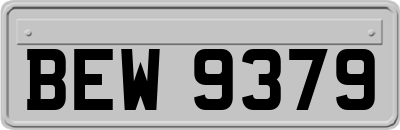 BEW 9379